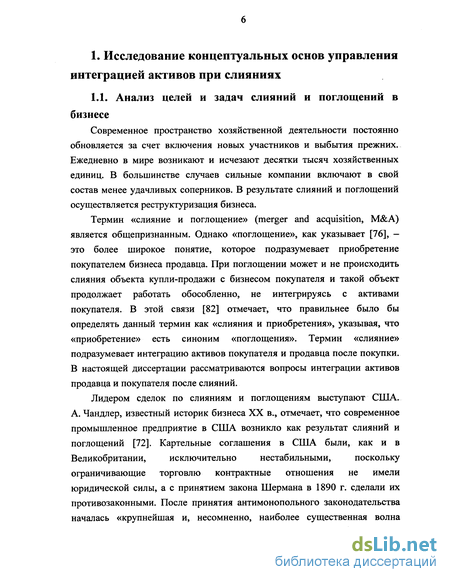 6

1. Исследование концептуальных основ управления интеграцией активов при слияниях

1.1. Анализ целей и задач слияний и поглощений в бизнесе

Современное пространство хозяйственной деятельности постоянно обновляется за счет включения новых участников и выбытия прежних. Ежедневно в мире возникают и исчезают десятки тысяч хозяйственных единиц. В большинстве случаев сильные компании включают в свой состав менее удачливых соперников. В результате слияний и поглощений осуществляется реструктуризация бизнеса.

Термин «слияние и поглощение» (merger and acquisition, M&A) является общепризнанным. Однако «поглощение», как указывает [76], – это более широкое понятие, которое подразумевает приобретение покупателем бизнеса продавца. При поглощении может и не происходить слияния объекта купли-продажи с бизнесом покупателя и такой объект продолжает работать обособленно, не интегрируясь с активами покупателя. В этой связи [82] отмечает, что правильнее было бы определять данный термин как «слияния и приобретения», указывая, что «приобретение» есть синоним «поглощения». Термин «слияние» подразумевает интеграцию активов покупателя и продавца после покупки. В настоящей диссертации рассматриваются вопросы интеграции активов продавца и покупателя после слияний.

Лидером сделок по слияниям и поглощениям выступают США. А. Чандлер, известный историк бизнеса XX в., отмечает, что современное промышленное предприятие в США возникло как результат слияний и поглощений [72]. Картельные соглашения в США были, как и в Великобритании, исключительно нестабильными, поскольку ограничивающие торговлю контрактные отношения не имели юридической силы, а с принятием закона Шермана в 1890 г. сделали их противозаконными. После принятия антимонопольного законодательства началась «крупнейшая и, несомненно, наиболее существенная волна

dsLib.net
библиотека диссертаций